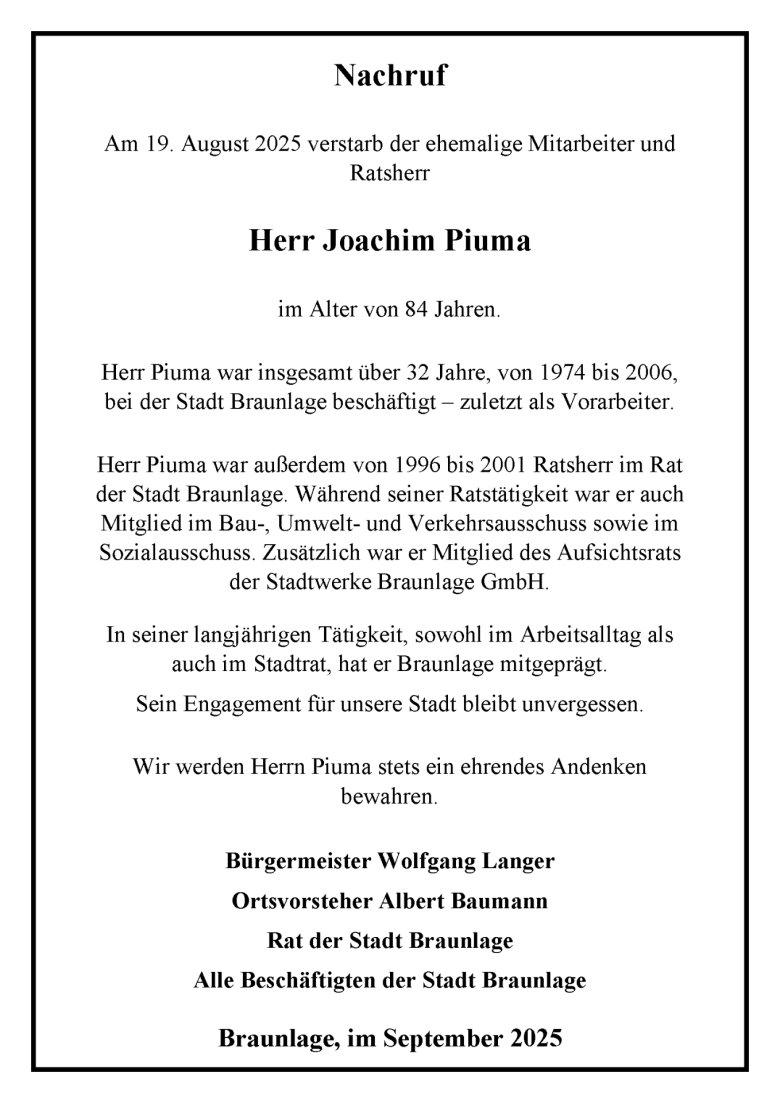 Nachruf

Am 19. August 2025 verstarb der ehemalige Mitarbeiter und Ratsherr

Herr Joachim Piuma

im Alter von 84 Jahren.

Herr Piuma war insgesamt über 32 Jahre, von 1974 bis 2006, bei der Stadt Braunlage beschäftigt – zuletzt als Vorarbeiter.

Herr Piuma war außerdem von 1996 bis 2001 Ratsherr im Rat der Stadt Braunlage. Während seiner Ratstätigkeit war er auch Mitglied im Bau-, Umwelt- und Verkehrsausschuss sowie im Sozialausschuss. Zusätzlich war er Mitglied des Aufsichtsrats der Stadtwerke Braunlage GmbH.

In seiner langjährigen Tätigkeit, sowohl im Arbeitsalltag als auch im Stadtrat, hat er Braunlage mitgeprägt.

Sein Engagement für unsere Stadt bleibt unvergessen.

Wir werden Herrn Piuma stets ein ehrendes Andenken bewahren.

Bürgermeister Wolfgang Langer

Ortsvorsteher Albert Baumann

Rat der Stadt Braunlage

Alle Beschäftigten der Stadt Braunlage

Braunlage, im September 2025